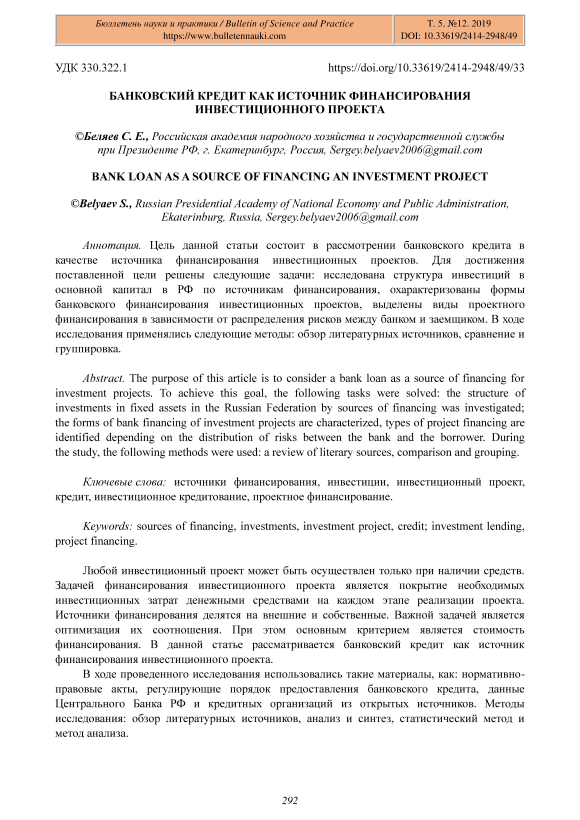 Бюллетень науки и практики / Bulletin of Science and Practice
https://www.bulletennauki.com

Т. 5. №12. 2019
DOI: 10.33619/2414-2948/49

УДК 330.322.1

https://doi.org/10.33619/2414-2948/49/33

БАНКОВСКИЙ КРЕДИТ КАК ИСТОЧНИК ФИНАНСИРОВАНИЯ ИНВЕСТИЦИОННОГО ПРОЕКТА

©Беляев С. Е., Российская академия народного хозяйства и государственной службы при Президенте РФ, г. Екатеринбург, Россия, Sergey.belyaev2006@gmail.com

BANK LOAN AS A SOURCE OF FINANCING AN INVESTMENT PROJECT

©Belyaev S., Russian Presidential Academy of National Economy and Public Administration, Ekaterinburg, Russia, Sergey.belyaev2006@gmail.com

Аннотация. Цель данной статьи состоит в рассмотрении банковского кредита в качестве источника финансирования инвестиционных проектов. Для достижения поставленной цели решены следующие задачи: исследована структура инвестиций в основной капитал в РФ по источникам финансирования, охарактеризованы формы банковского финансирования инвестиционных проектов, выделены виды проектного финансирования в зависимости от распределения рисков между банком и заемщиком. В ходе исследования применялись следующие методы: обзор литературных источников, сравнение и группировка.

Abstract. The purpose of this article is to consider a bank loan as a source of financing for investment projects. To achieve this goal, the following tasks were solved: the structure of investments in fixed assets in the Russian Federation by sources of financing was investigated; the forms of bank financing of investment projects are characterized, types of project financing are identified depending on the distribution of risks between the bank and the borrower. During the study, the following methods were used: a review of literary sources, comparison and grouping.

Ключевые слова: источники финансирования, инвестиции, инвестиционный проект, кредит, инвестиционное кредитование, проектное финансирование.

Keywords: sources of financing, investments, investment project, credit; investment lending, project financing.

Любой инвестиционный проект может быть осуществлен только при наличии средств. Задачей финансирования инвестиционного проекта является покрытие необходимых инвестиционных затрат денежными средствами на каждом этапе реализации проекта. Источники финансирования делятся на внешние и собственные. Важной задачей является оптимизация их соотношения. При этом основным критерием является стоимость финансирования. В данной статье рассматривается банковский кредит как источник финансирования инвестиционного проекта.

В ходе проведенного исследования использовались такие материалы, как: нормативно-правовые акты, регулирующие порядок предоставления банковского кредита, данные Центрального Банка РФ и кредитных организаций из открытых источников. Методы исследования: обзор литературных источников, анализ и синтез, статистический метод и метод анализа.

292